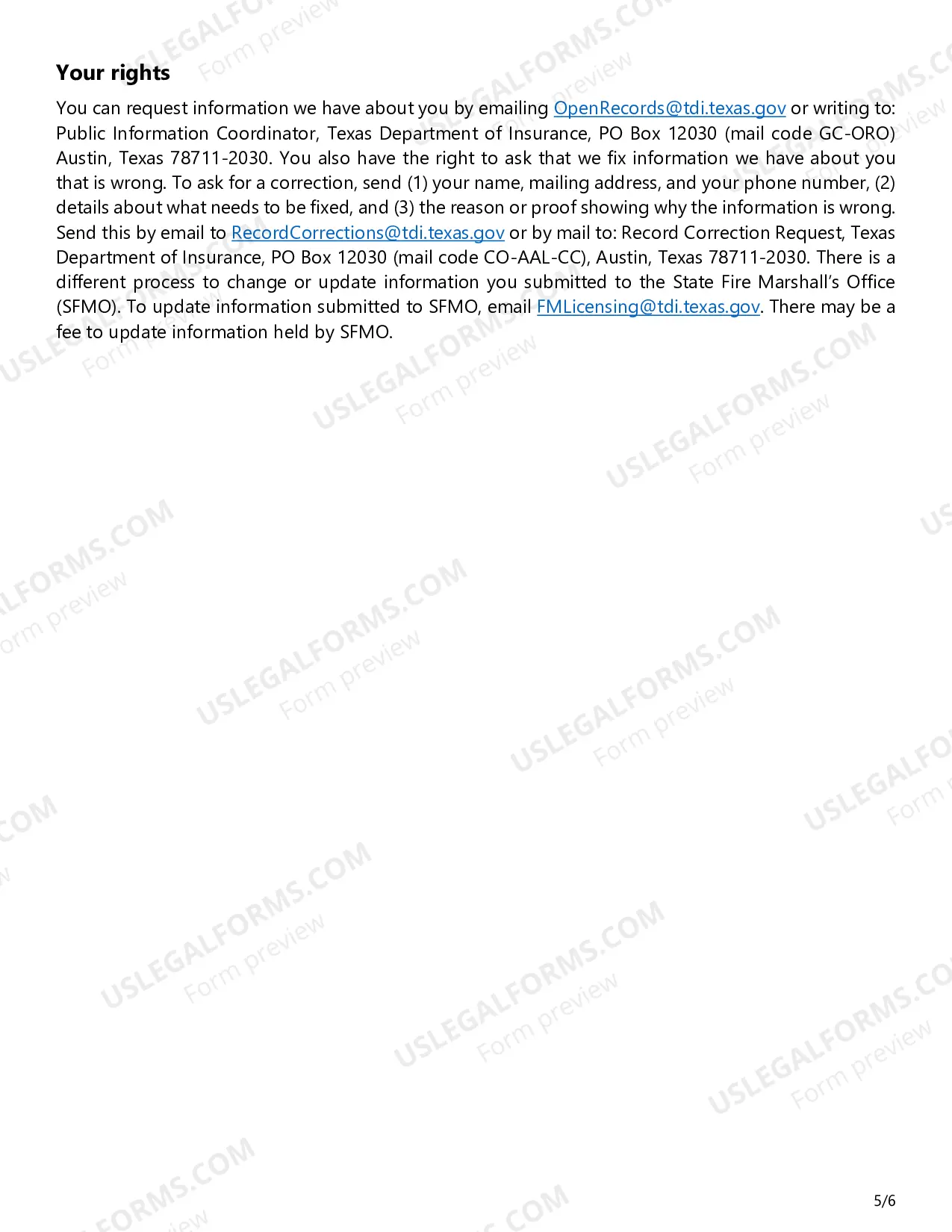 Your rights

You can request information we have about you by emailing OpenRecords@tdi.texas.gov or writing to: Public Information Coordinator, Texas Department of Insurance, PO Box 12030 (mail code GC-ORO) Austin, Texas 78711-2030. You also have the right to ask that we fix information we have about you that is wrong. To ask for a correction, send (1) your name, mailing address, and your phone number, (2) details about what needs to be fixed, and (3) the reason or proof showing why the information is wrong. Send this by email to RecordCorrections@tdi.texas.gov or by mail to: Record Correction Request, Texas Department of Insurance, PO Box 12030 (mail code CO-AAL-CC), Austin, Texas 78711-2030. There is a different process to change or update information you submitted to the State Fire Marshall's Office (SFMO). To update information submitted to SFMO, email FMLicensing@tdi.texas.gov. There may be a fee to update information held by SFMO.

USLEGALFORMS.COM Form preview

5/6